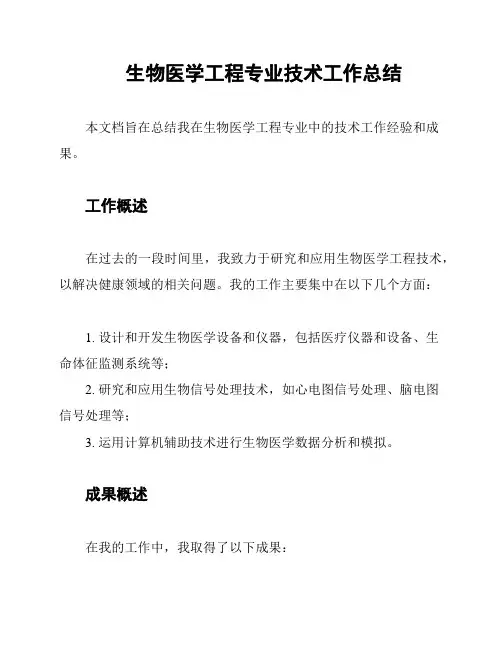 生物医学工程专业技术工作总结

本文档旨在总结我在生物医学工程专业中的技术工作经验和成果。

工作概述

在过去的一段时间里，我致力于研究和应用生物医学工程技术，以解决健康领域的相关问题。我的工作主要集中在以下几个方面：

1. 设计和开发生物医学设备和仪器，包括医疗仪器和设备、生命体征监测系统等；
2. 研究和应用生物信号处理技术，如心电图信号处理、脑电图信号处理等；
3. 运用计算机辅助技术进行生物医学数据分析和模拟。

成果概述

在我的工作中，我取得了以下成果：